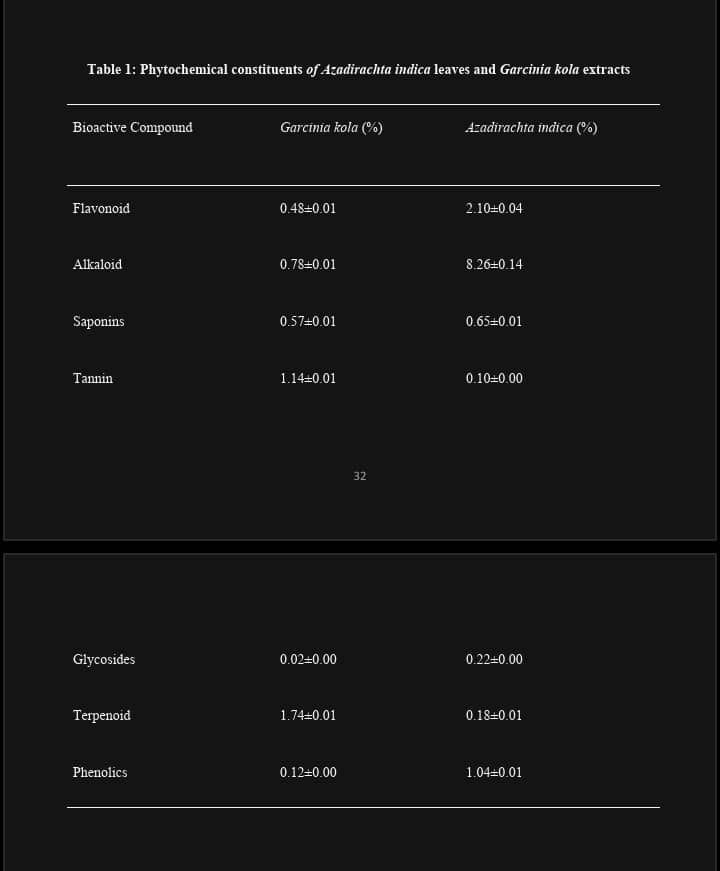 Table 1: Phytochemical constituents of Azadirachta indica leaves and Garcinia kola extracts

| Bioactive Compound | Garcinia kola (%) | Azadirachta indica (%) |
|---|---|---|
| Flavonoid | 0.48±0.01 | 2.10±0.04 |
| Alkaloid | 0.78±0.01 | 8.26±0.14 |
| Saponins | 0.57±0.01 | 0.65±0.01 |
| Tannin | 1.14±0.01 | 0.10±0.00 |

32

| Glycosides | 0.02±0.00 | 0.22±0.00 |
|---|---|---|
| Terpenoid | 1.74±0.01 | 0.18±0.01 |
| Phenolics | 0.12±0.00 | 1.04±0.01 |